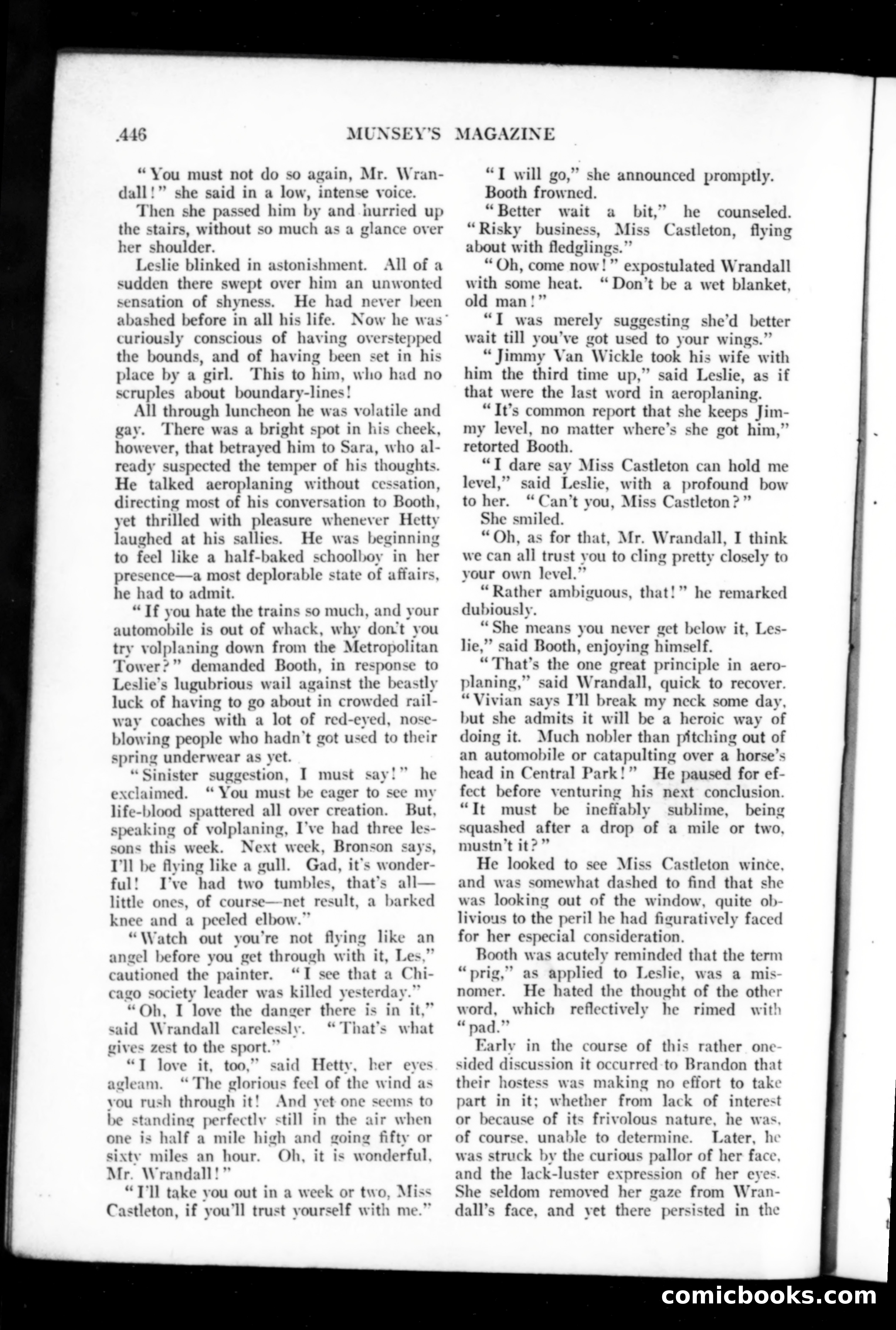 446 MUNSEY'S MAGAZINE

"You must not do so again, Mr. Wrandall!" she said in a low, intense voice.

Then she passed him by and hurried up the stairs, without so much as a glance over her shoulder.

Leslie blinked in astonishment. All of a sudden there swept over him an unwonted sensation of shyness. He had never been abashed before in all his life. Now he was curiously conscious of having overstepped the bounds, and of having been set in his place by a girl. This to him, who had no scruples about boundary-lines!

All through luncheon he was volatile and gay. There was a bright spot in his cheek, however, that betrayed him to Sara, who already suspected the temper of his thoughts. He talked aeroplaning without cessation, directing most of his conversation to Booth, yet thrilled with pleasure whenever Hetty laughed at his sallies. He was beginning to feel like a half-baked schoolboy in her presence—a most deplorable state of affairs, he had to admit.

"If you hate the trains so much, and your automobile is out of whack, why don't you try volplaning down from the Metropolitan Tower?" demanded Booth, in response to Leslie's lugubrious wail against the beastly luck of having to go about in crowded railway coaches with a lot of red-eyed, nose-blowing people who hadn't got used to their spring underwear as yet.

"Sinister suggestion, I must say!" he exclaimed. "You must be eager to see my life-blood spattered all over creation. But, speaking of volplaning, I've had three lessons this week. Next week, Bronson says, I'll be flying like a gull. Gad, it's wonderful! I've had two tumbles, that's all—little ones, of course—net result, a barked knee and a peeled elbow."

"Watch out you're not flying like an angel before you get through with it, Les," cautioned the painter. "I see that a Chicago society leader was killed yesterday."

"Oh, I love the danger there is in it," said Wrandall carelessly. "That's what gives zest to the sport."

"I love it, too," said Hetty, her eyes agleam. "The glorious feel of the wind as you rush through it! And yet one seems to be standing perfectly still in the air when one is half a mile high and going fifty or sixty miles an hour. Oh, it is wonderful, Mr. Wrandall!"

"I'll take you out in a week or two, Miss Castleton, if you'll trust yourself with me."

"I will go," she announced promptly.

Booth frowned.

"Better wait a bit," he counseled. "Risky business, Miss Castleton, flying about with fledglings."

"Oh, come now!" expostulated Wrandall with some heat. "Don't be a wet blanket, old man!"

"I was merely suggesting she'd better wait till you've got used to your wings."

"Jimmy Van Wickle took his wife with him the third time up," said Leslie, as if that were the last word in aeroplaning.

"It's common report that she keeps Jimmy level, no matter where's she got him," retorted Booth.

"I dare say Miss Castleton can hold me level," said Leslie, with a profound bow to her. "Can't you, Miss Castleton?"

She smiled.

"Oh, as for that, Mr. Wrandall, I think we can all trust you to cling pretty closely to your own level."

"Rather ambiguous, that!" he remarked dubiously.

"She means you never get below it, Leslie," said Booth, enjoying himself.

"That's the one great principle in aeroplaning," said Wrandall, quick to recover. "Vivian says I'll break my neck some day, but she admits it will be a heroic way of doing it. Much nobler than pitching out of an automobile or catapulting over a horse's head in Central Park!" He paused for effect before venturing his next conclusion. "It must be ineffably sublime, being squashed after a drop of a mile or two, mustn't it?"

He looked to see Miss Castleton wince, and was somewhat dashed to find that she was looking out of the window, quite oblivious to the peril he had figuratively faced for her especial consideration.

Booth was acutely reminded that the term "prig," as applied to Leslie, was a misnomer. He hated the thought of the other word, which reflectively he rimed with "pad."

Early in the course of this rather one-sided discussion it occurred to Brandon that their hostess was making no effort to take part in it; whether from lack of interest or because of its frivolous nature, he was, of course, unable to determine. Later, he was struck by the curious pallor of her face, and the lack-luster expression of her eyes. She seldom removed her gaze from Wrandall's face, and yet there persisted in the

comicbooks.com